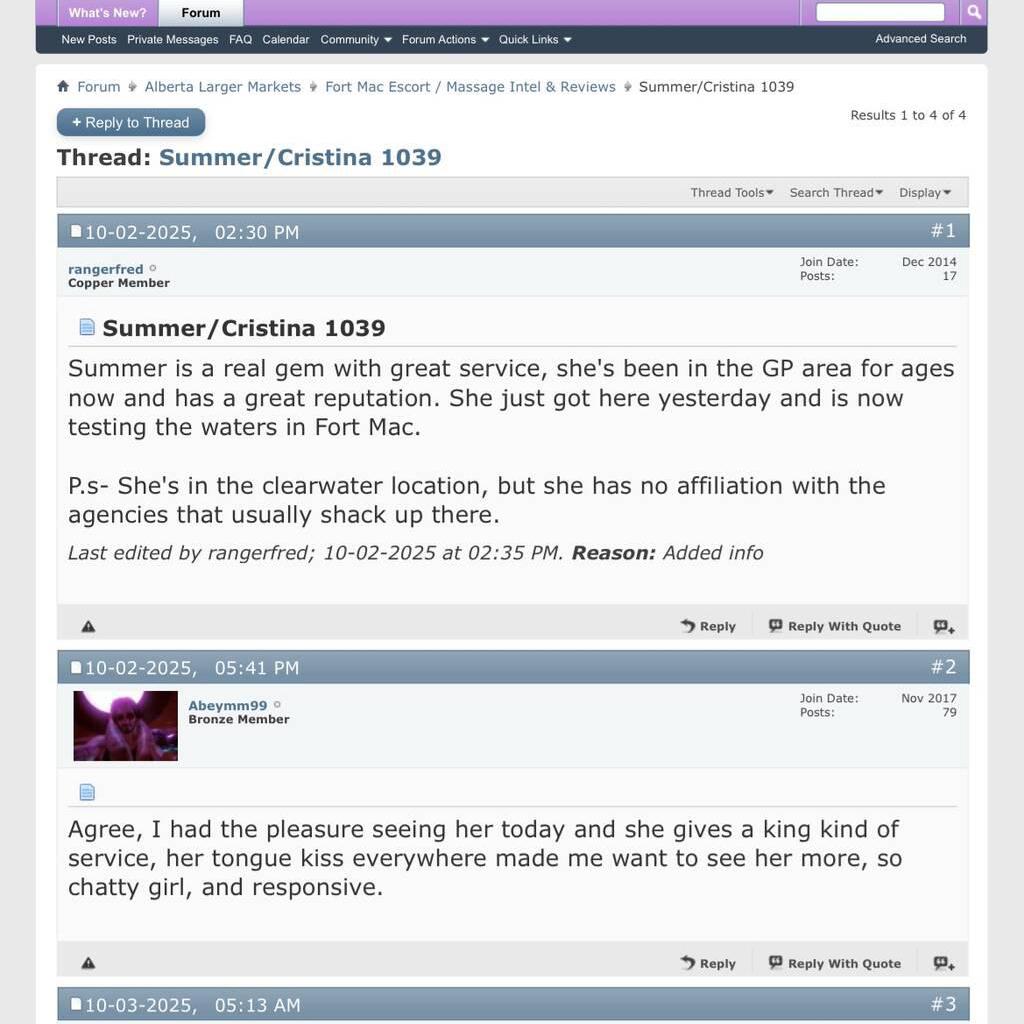 What's New? Forum

New Posts Private Messages FAQ Calendar Community Forum Actions Quick Links Advanced Search

Forum Alberta Larger Markets Fort Mac Escort / Massage Intel & Reviews Summer/Cristina 1039

+ Reply to Thread

Results 1 to 4 of 4

Thread: Summer/Cristina 1039

Thread Tools Search Thread Display

10-02-2025, 02:30 PM #1

rangerfred
Copper Member

Join Date: Dec 2014
Posts: 17

Summer/Cristina 1039

Summer is a real gem with great service, she's been in the GP area for ages now and has a great reputation. She just got here yesterday and is now testing the waters in Fort Mac.

P.s- She's in the clearwater location, but she has no affiliation with the agencies that usually shack up there.

Last edited by rangerfred; 10-02-2025 at 02:35 PM. Reason: Added info

Reply Reply With Quote

10-02-2025, 05:41 PM #2

Abeymm99
Bronze Member

Join Date: Nov 2017
Posts: 79

Agree, I had the pleasure seeing her today and she gives a king kind of service, her tongue kiss everywhere made me want to see her more, so chatty girl, and responsive.

Reply Reply With Quote

10-03-2025, 05:13 AM #3